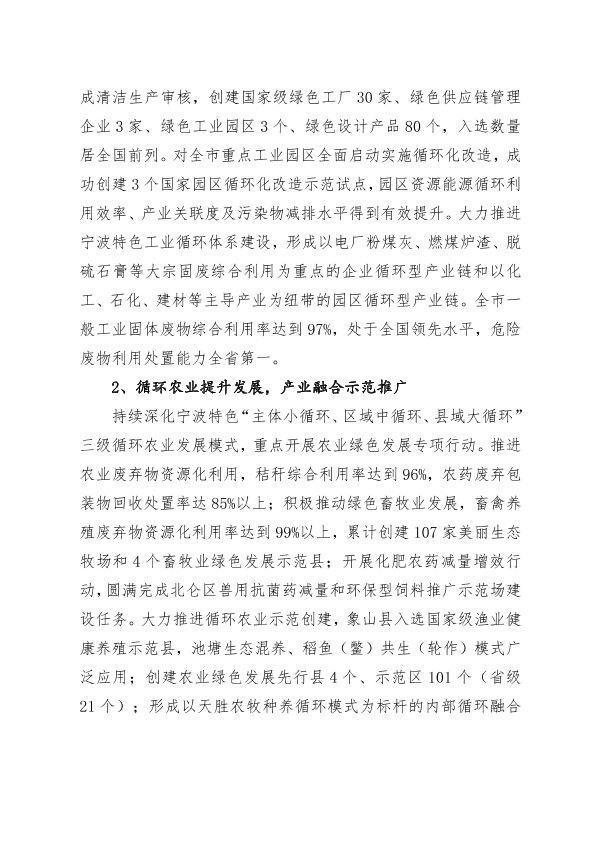 成清洁生产审核，创建国家级绿色工厂 30 家、绿色供应链管理企业 3 家、绿色工业园区 3 个、绿色设计产品 80 个，入选数量居全国前列。对全市重点工业园区全面启动实施循环化改造，成功创建 3 个国家园区循环化改造示范试点，园区资源能源循环利用效率、产业关联度及污染物减排水平得到有效提升。大力推进宁波特色工业循环体系建设，形成以电厂粉煤灰、燃煤炉渣、脱硫石膏等大宗固废综合利用为重点的企业循环型产业链和以化工、石化、建材等主导产业为纽带的园区循环型产业链。全市一般工业固体废物综合利用率达到 97%，处于全国领先水平，危险废物利用处置能力全省第一。

2、循环农业提升发展，产业融合示范推广

持续深化宁波特色“主体小循环、区域中循环、县域大循环”三级循环农业发展模式，重点开展农业绿色发展专项行动。推进农业废弃物资源化利用，秸秆综合利用率达到 96%，农药废弃包装物回收处置率达 85%以上；积极推动绿色畜牧业发展，畜禽养殖废弃物资源化利用率达到 99%以上，累计创建 107 家美丽生态牧场和 4 个畜牧业绿色发展示范县；开展化肥农药减量增效行动，圆满完成北仑区兽用抗菌药减量和环保型饲料推广示范场建设任务。大力推进循环农业示范创建，象山县入选国家级渔业健康养殖示范县，池塘生态混养、稻鱼（鳖）共生（轮作）模式广泛应用；创建农业绿色发展先行县 4 个、示范区 101 个（省级 21 个）；形成以天胜农牧种养循环模式为标杆的内部循环融合